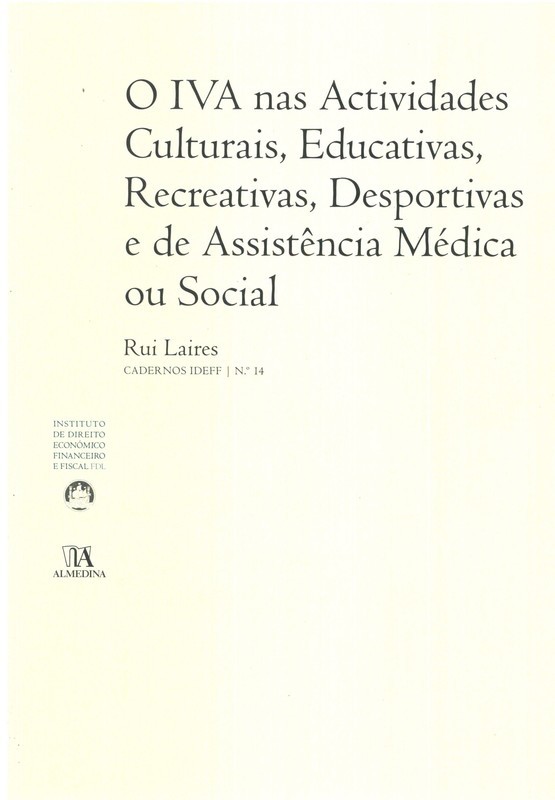 O IVA nas Actividades Culturais, Educativas, Recreativas, Desportivas e de Assistência Médica ou Social

Rui Laires

CADERNOS IDEFF | N.º 14

INSTITUTO
DE DIREITO
ECONÓMICO
FINANCEIRO
E FISCAL FDL

ALMEDINA